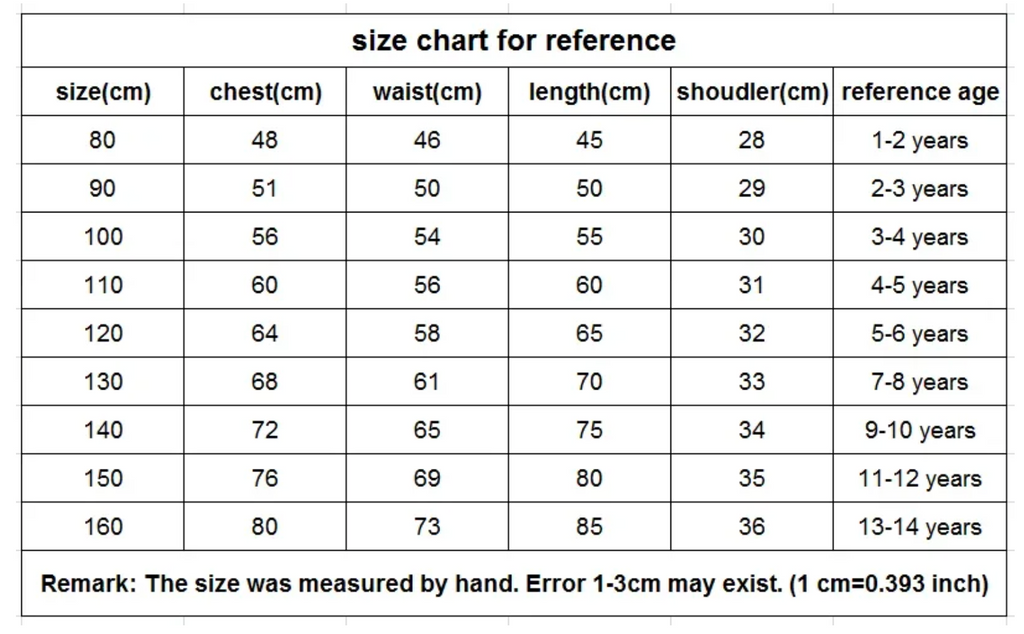 size chart for reference

| size(cm) | chest(cm) | waist(cm) | length(cm) | shoudler(cm) | reference age |
|---|---|---|---|---|---|
| 80 | 48 | 46 | 45 | 28 | 1-2 years |
| 90 | 51 | 50 | 50 | 29 | 2-3 years |
| 100 | 56 | 54 | 55 | 30 | 3-4 years |
| 110 | 60 | 56 | 60 | 31 | 4-5 years |
| 120 | 64 | 58 | 65 | 32 | 5-6 years |
| 130 | 68 | 61 | 70 | 33 | 7-8 years |
| 140 | 72 | 65 | 75 | 34 | 9-10 years |
| 150 | 76 | 69 | 80 | 35 | 11-12 years |
| 160 | 80 | 73 | 85 | 36 | 13-14 years |

Remark: The size was measured by hand. Error 1-3cm may exist. (1 cm=0.393 inch)